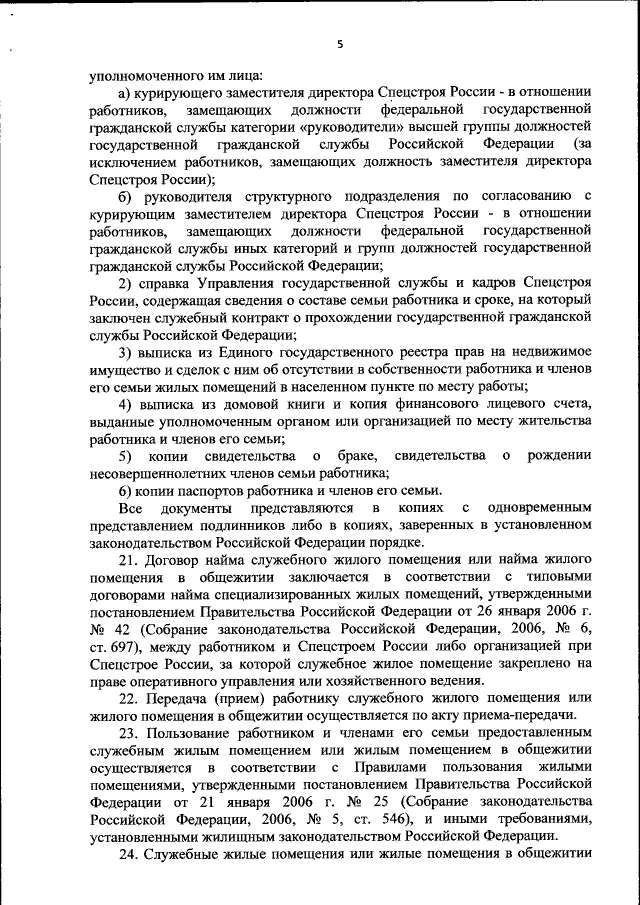 5

уполномоченного им лица:

а) курирующего заместителя директора Спецстроя России - в отношении работников, замещающих должности федеральной государственной гражданской службы категории «руководители» высшей группы должностей государственной гражданской службы Российской Федерации (за исключением работников, замещающих должность заместителя директора Спецстроя России);

б) руководителя структурного подразделения по согласованию с курирующим заместителем директора Спецстроя России - в отношении работников, замещающих должности федеральной государственной гражданской службы иных категорий и групп должностей государственной гражданской службы Российской Федерации;

2) справка Управления государственной службы и кадров Спецстроя России, содержащая сведения о составе семьи работника и сроке, на который заключен служебный контракт о прохождении государственной гражданской службы Российской Федерации;

3) выписка из Единого государственного реестра прав на недвижимое имущество и сделок с ним об отсутствии в собственности работника и членов его семьи жилых помещений в населенном пункте по месту работы;

4) выписка из домовой книги и копия финансового лицевого счета, выданные уполномоченным органом или организацией по месту жительства работника и членов его семьи;

5) копии свидетельства о браке, свидетельства о рождении несовершеннолетних членов семьи работника;

6) копии паспортов работника и членов его семьи.

Все документы представляются в копиях с одновременным представлением подлинников либо в копиях, заверенных в установленном законодательством Российской Федерации порядке.

21. Договор найма служебного жилого помещения или найма жилого помещения в общежитии заключается в соответствии с типовыми договорами найма специализированных жилых помещений, утвержденными постановлением Правительства Российской Федерации от 26 января 2006 г. № 42 (Собрание законодательства Российской Федерации, 2006, № 6, ст. 697), между работником и Спецстроем России либо организацией при Спецстрое России, за которой служебное жилое помещение закреплено на праве оперативного управления или хозяйственного ведения.

22. Передача (прием) работнику служебного жилого помещения или жилого помещения в общежитии осуществляется по акту приема-передачи.

23. Пользование работником и членами его семьи предоставленным служебным жилым помещением или жилым помещением в общежитии осуществляется в соответствии с Правилами пользования жилыми помещениями, утвержденными постановлением Правительства Российской Федерации от 21 января 2006 г. № 25 (Собрание законодательства Российской Федерации, 2006, № 5, ст. 546), и иными требованиями, установленными жилищным законодательством Российской Федерации.

24. Служебные жилые помещения или жилые помещения в общежитии